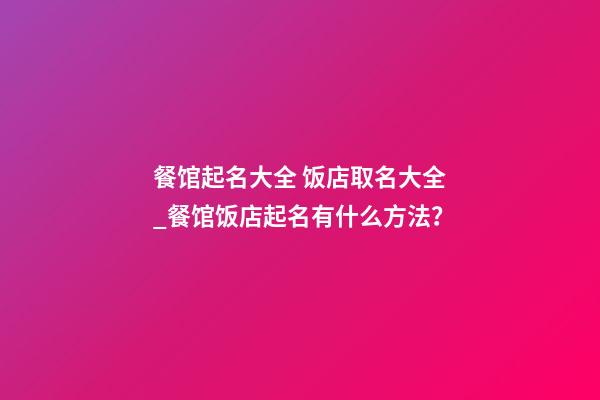 餐馆起名大全 饭店取名大全_餐馆饭店起名有什么方法?